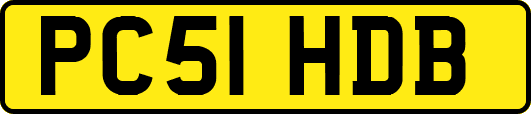 PC51 HDB